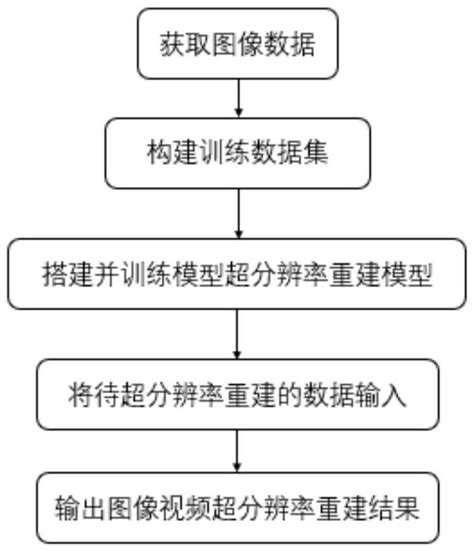 获取图像数据

构建训练数据集

搭建并训练模型超分辨率重建模型

将待超分辨率重建的数据输入

输出图像视频超分辨率重建结果